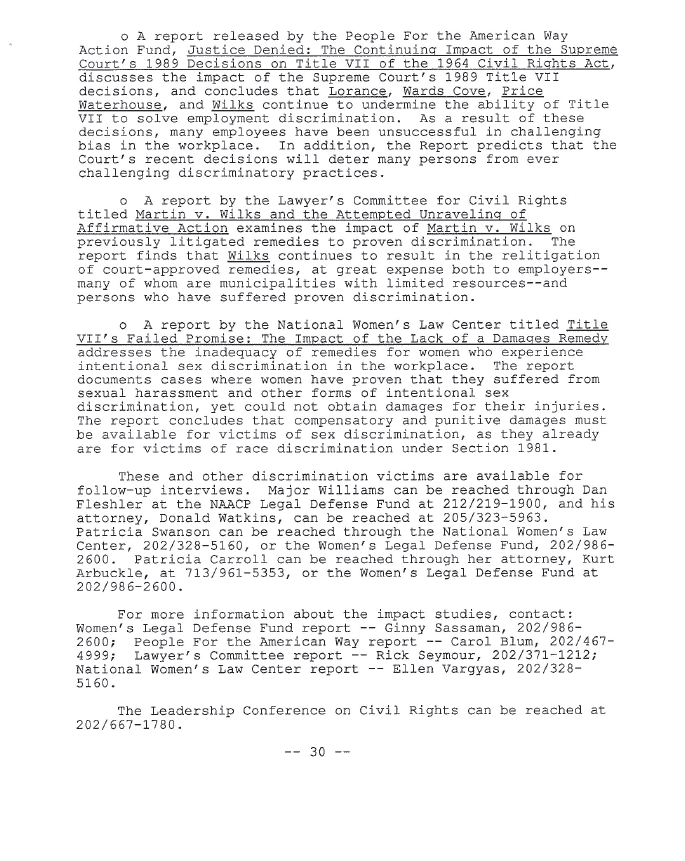 o A report released by the People For the American Way Action Fund, Justice Denied: The Continuing Impact of the Supreme Court's 1989 Decisions on Title VII of the 1964 Civil Rights Act, discusses the impact of the Supreme Court's 1989 Title VII decisions, and concludes that Lorance, Wards Cove, Price Waterhouse, and Wilks continue to undermine the ability of Title VII to solve employment discrimination. As a result of these decisions, many employees have been unsuccessful in challenging bias in the workplace. In addition, the Report predicts that the Court's recent decisions will deter many persons from ever challenging discriminatory practices.

o A report by the Lawyer's Committee for Civil Rights titled Martin v. Wilks and the Attempted Unraveling of Affirmative Action examines the impact of Martin v. Wilks on previously litigated remedies to proven discrimination. The report finds that Wilks continues to result in the relitigation of court-approved remedies, at great expense both to employers--many of whom are municipalities with limited resources--and persons who have suffered proven discrimination.

o A report by the National Women's Law Center titled Title VII's Failed Promise: The Impact of the Lack of a Damages Remedy addresses the inadequacy of remedies for women who experience intentional sex discrimination in the workplace. The report documents cases where women have proven that they suffered from sexual harassment and other forms of intentional sex discrimination, yet could not obtain damages for their injuries. The report concludes that compensatory and punitive damages must be available for victims of sex discrimination, as they already are for victims of race discrimination under Section 1981.

These and other discrimination victims are available for follow-up interviews. Major Williams can be reached through Dan Fleshler at the NAACP Legal Defense Fund at 212/219-1900, and his attorney, Donald Watkins, can be reached at 205/323-5963. Patricia Swanson can be reached through the National Women's Law Center, 202/328-5160, or the Women's Legal Defense Fund, 202/986-2600. Patricia Carroll can be reached through her attorney, Kurt Arbuckle, at 713/961-5353, or the Women's Legal Defense Fund at 202/986-2600.

For more information about the impact studies, contact: Women's Legal Defense Fund report -- Ginny Sassaman, 202/986-2600; People For the American Way report -- Carol Blum, 202/467-4999; Lawyer's Committee report -- Rick Seymour, 202/371-1212; National Women's Law Center report -- Ellen Vargyas, 202/328-5160.

The Leadership Conference on Civil Rights can be reached at 202/667-1780.

-- 30 --